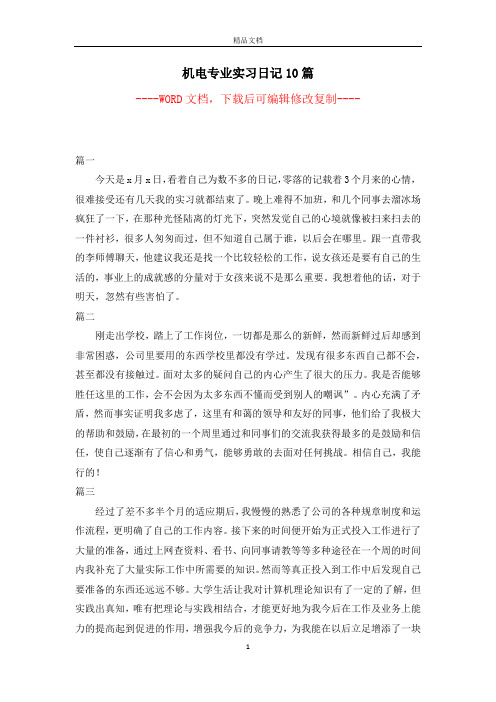 精品文档

机电专业实习日记10篇

----WORD文档，下载后可编辑修改复制----

篇一

今天是x月x日，看着自己为数不多的日记，零落的记载着3个月来的心情，很难接受还有几天我的实习就都结束了。晚上难得不加班，和几个同事去溜冰场疯狂了一下，在那种光怪陆离的灯光下，突然发觉自己的心境就像被扫来扫去的一件衬衫，很多人匆匆而过，但不知道自己属于谁，以后会在哪里。跟一直带我的李师傅聊天，他建议我还是找一个比较轻松的工作，说女孩还是要有自己的生活的，事业上的成就感的分量对于女孩来说不是那么重要。我想着他的话，对于明天，忽然有些害怕了。

篇二

刚走出学校，踏上了工作岗位，一切都是那么的新鲜，然而新鲜过后却感到非常困惑，公司里要用的东西学校里都没有学过。发现有很多东西自己都不会，甚至都没有接触过。面对太多的疑问自己的内心产生了很大的压力。我是否能够胜任这里的工作，会不会因为太多东西不懂而受到别人的嘲讽”。内心充满了矛盾，然而事实证明我多虑了，这里有和蔼的领导和友好的同事，他们给了我极大的帮助和鼓励，在最初的一个周里通过和同事们的交流我获得最多的是鼓励和信任，使自己逐渐有了信心和勇气，能够勇敢的去面对任何挑战。相信自己，我能行的！

篇三

经过了差不多半个月的适应期后，我慢慢的熟悉了公司的各种规章制度和运作流程，更明确了自己的工作内容。接下来的时间便开始为正式投入工作进行了大量的准备，通过上网查资料、看书、向同事请教等等多种途径在一个周的时间内我补充了大量实际工作中所需要的知识。然而等真正投入到工作中后发现自己要准备的东西还远远不够。大学生活让我对计算机理论知识有了一定的了解，但实践出真知，唯有把理论与实践相结合，才能更好地为我今后在工作及业务上能力的提高起到促进的作用，增强我今后的竞争力，为我能在以后立足增添了一块

1